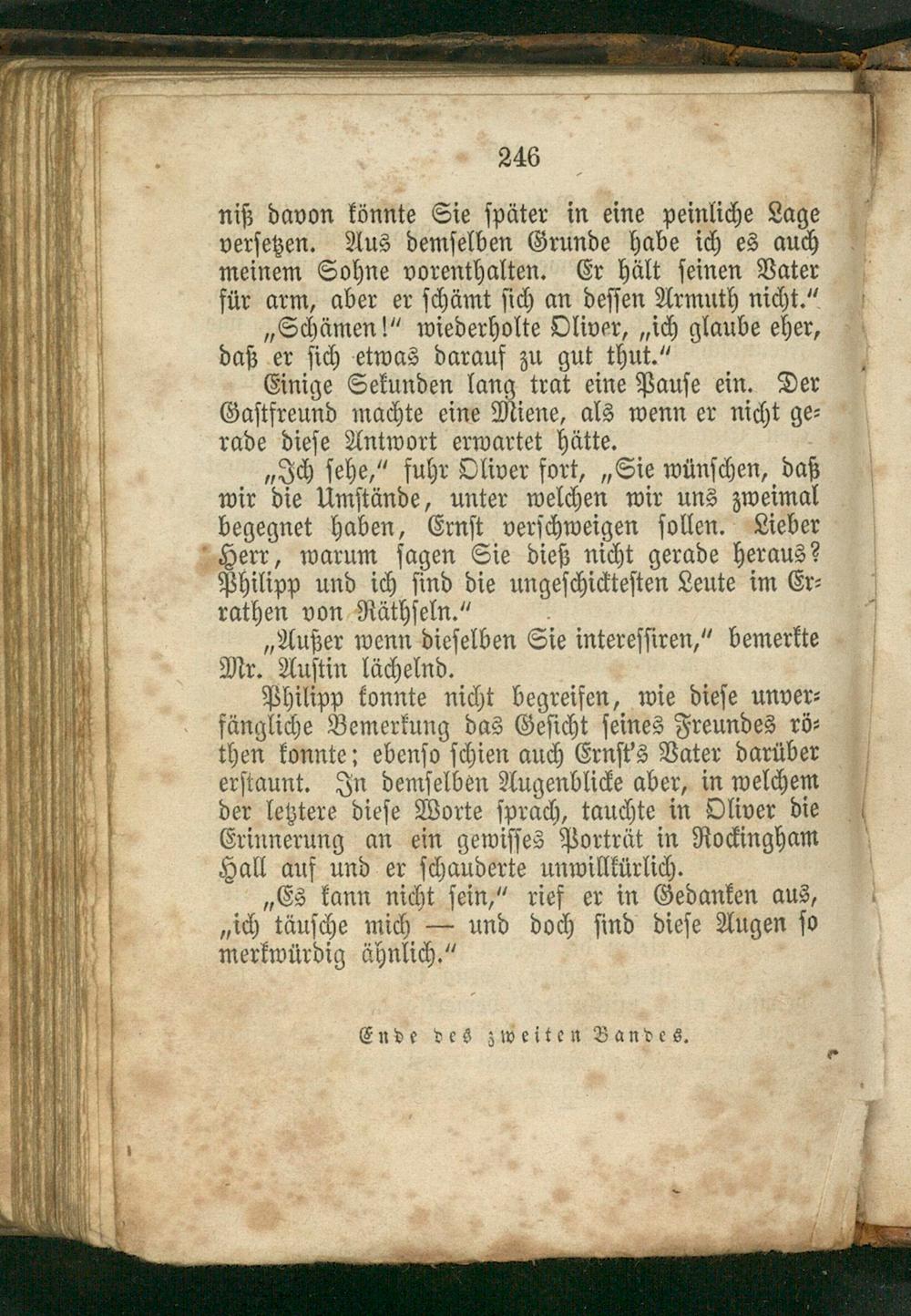 246

niß davon könnte Sie später in eine peinliche Lage versetzen. Aus demselben Grunde habe ich es auch meinem Sohne vorenthalten. Er hält seinen Vater für arm, aber er schämt sich an dessen Armuth nicht."

„Schämen!" wiederholte Oliver, „ich glaube eher, daß er sich etwas darauf zu gut thut."

Einige Sekunden lang trat eine Pause ein. Der Gastfreund machte eine Miene, als wenn er nicht gerade diese Antwort erwartet hätte.

„Ich sehe," fuhr Oliver fort, „Sie wünschen, daß wir die Umstände, unter welchen wir uns zweimal begegnet haben, Ernst verschweigen sollen. Lieber Herr, warum sagen Sie dieß nicht gerade heraus? Philipp und ich sind die ungeschicktesten Leute im Errathen von Räthseln."

„Außer wenn dieselben Sie interessiren," bemerkte Mr. Austin lächelnd.

Philipp konnte nicht begreifen, wie diese unverfängliche Bemerkung das Gesicht seines Freundes röthen konnte; ebenso schien auch Ernst's Vater darüber erstaunt. In demselben Augenblicke aber, in welchem der letztere diese Worte sprach, tauchte in Oliver die Erinnerung an ein gewisses Porträt in Rockingham Hall auf und er schauderte unwillkürlich.

„Es kann nicht sein," rief er in Gedanken aus, „ich täusche mich — und doch sind diese Augen so merkwürdig ähnlich."

Ende des zweiten Bandes.